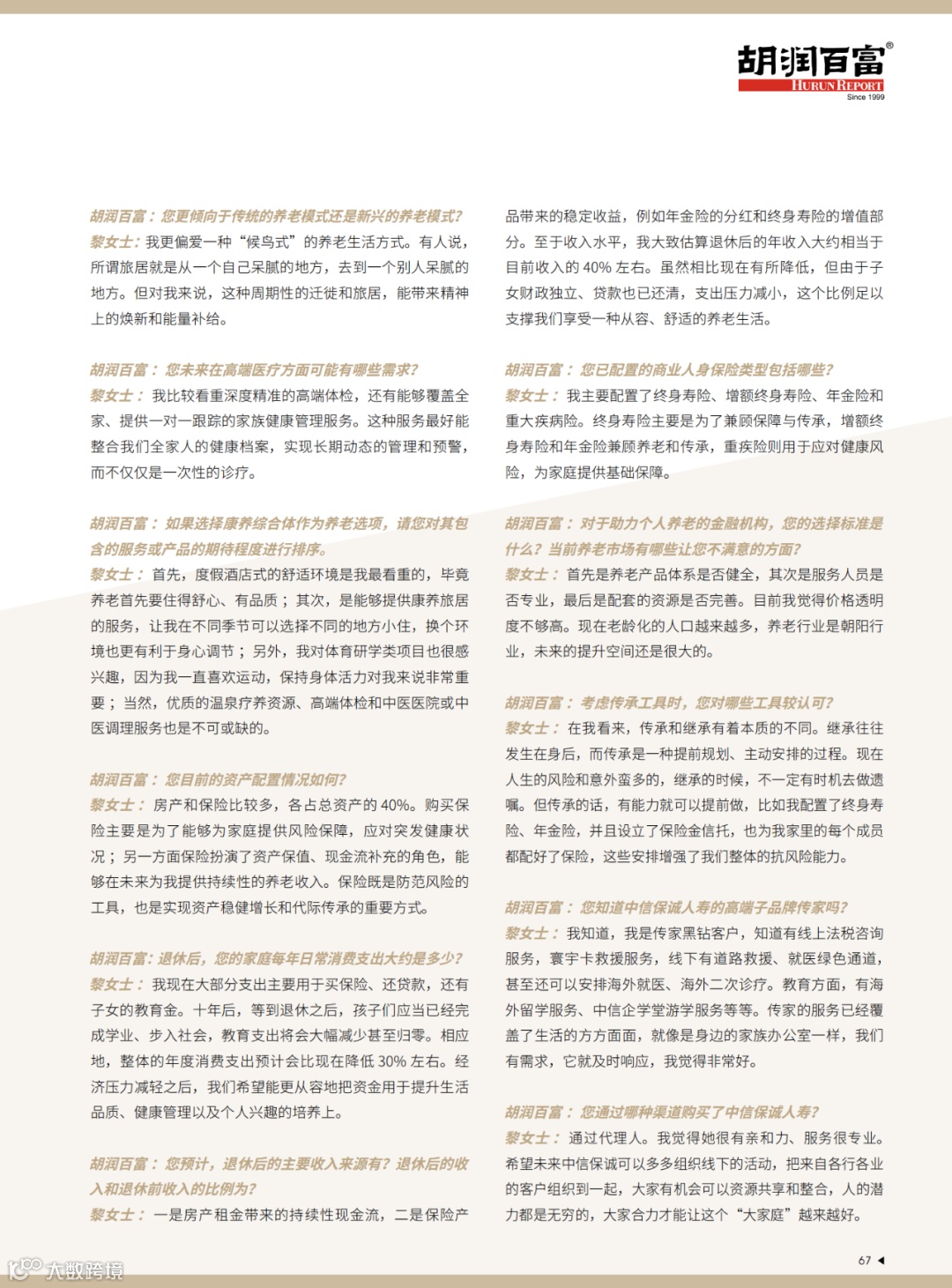 胡润百富®
HURUN REPORT
Since 1999

胡润百富：您更倾向于传统的养老模式还是新兴的养老模式？
黎女士：我更偏爱一种“候鸟式”的养老生活方式。有人说，所谓旅居就是从一个自己呆腻的地方，去到一个别人呆腻的地方。但对我来说，这种周期性的迁徙和旅居，能带来精神上的焕新和能量补给。

胡润百富：您未来在高端医疗方面可能有哪些需求？
黎女士：我比较看重深度精准的高端体检，还有能够覆盖全家、提供一对一跟踪的家族健康管理服务。这种服务最好能整合我们全家人的健康档案，实现长期动态的管理和预警，而不仅仅是一次性的诊疗。

胡润百富：如果选择康养综合体作为养老选项，请您对其包含的服务或产品的期待程度进行排序。
黎女士：首先，度假酒店式的舒适环境是我最看重的，毕竟养老首先要住得舒心、有品质；其次，是能够提供康养旅居的服务，让我在不同季节可以选择不同的地方小住，换个环境也更有利于身心调节；另外，我对体育研学类项目也很感兴趣，因为我一直喜欢运动，保持身体活力对我来说非常重要；当然，优质的温泉疗养资源、高端体检和中医医院或中医调理服务也是不可或缺的。

胡润百富：您目前的资产配置情况如何？
黎女士：房产和保险比较多，各占总资产的 40%。购买保险主要是为了能够为家庭提供风险保障，应对突发健康状况；另一方面保险扮演了资产保值、现金流补充的角色，能够在未来为我提供持续性的养老收入。保险既是防范风险的工具，也是实现资产稳健增长和代际传承的重要方式。

胡润百富：退休后，您的家庭每年日常消费支出大约是多少？
黎女士：我现在大部分支出主要用于买保险、还贷款，还有子女的教育金。十年后，等到退休之后，孩子们应当已经完成学业、步入社会，教育支出将会大幅减少甚至归零。相应地，整体的年度消费支出预计会比现在降低 30% 左右。经济压力减轻之后，我们希望能更从容地把资金用于提升生活品质、健康管理以及个人兴趣的培养上。

胡润百富：您预计，退休后的主要收入来源有？退休后的收入和退休前收入的比例为？
黎女士：一是房产租金带来的持续性现金流，二是保险产品带来的稳定收益，例如年金险的分红和终身寿险的增值部分。至于收入水平，我大致估算退休后的年收入大约相当于目前收入的 40% 左右。虽然相比现在有所降低，但由于子女财政独立、贷款也已还清，支出压力减小，这个比例足以支撑我们享受一种从容、舒适的养老生活。

胡润百富：您已配置的商业人身保险类型包括哪些？
黎女士：我主要配置了终身寿险、增额终身寿险、年金险和重大疾病险。终身寿险主要是为了兼顾保障与传承，增额终身寿险和年金险兼顾养老和传承，重疾险则用于应对健康风险，为家庭提供基础保障。

胡润百富：对于助力个人养老的金融机构，您的选择标准是什么？当前养老市场有哪些让您不满意的方面？
黎女士：首先是养老产品体系是否健全，其次是服务人员是否专业，最后是配套的资源是否完善。目前我觉得价格透明度不够高。现在老龄化的人口越来越多，养老行业是朝阳行业，未来的提升空间还是很大的。

胡润百富：考虑传承工具时，您对哪些工具较认可？
黎女士：在我看来，传承和继承有着本质的不同。继承往往发生在身后，而传承是一种提前规划、主动安排的过程。现在人生的风险和意外蛮多的，继承的时候，不一定有时机去做遗嘱。但传承的话，有能力就可以提前做，比如我配置了终身寿险、年金险，并且设立了保险金信托，也为我家里的每个成员都配好了保险，这些安排增强了我们整体的抗风险能力。

胡润百富：您知道中信保诚人寿的高端子品牌传家吗？
黎女士：我知道，我是传家黑钻客户，知道有线上法税咨询服务，寰宇卡救援服务，线下有道路救援、就医绿色通道，甚至还可以安排海外就医、海外二次诊疗。教育方面，有海外留学服务、中信企学堂游学服务等等。传家的服务已经覆盖了生活的方方面面，就像是身边的家族办公室一样，我们有需求，它就及时响应，我觉得非常好。

胡润百富：您通过哪种渠道购买了中信保诚人寿？
黎女士：通过代理人。我觉得她很有亲和力、服务很专业。希望未来中信保诚可以多多组织线下的活动，把来自各行各业的客户组织到一起，大家有机会可以资源共享和整合，人的潜力都是无穷的，大家合力才能让这个“大家庭”越来越好。

67

大数跨境